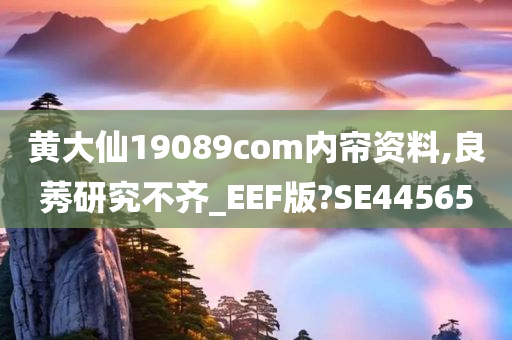 黄大仙19089com内帘资料,良莠研究不齐_EEF版?SE44565